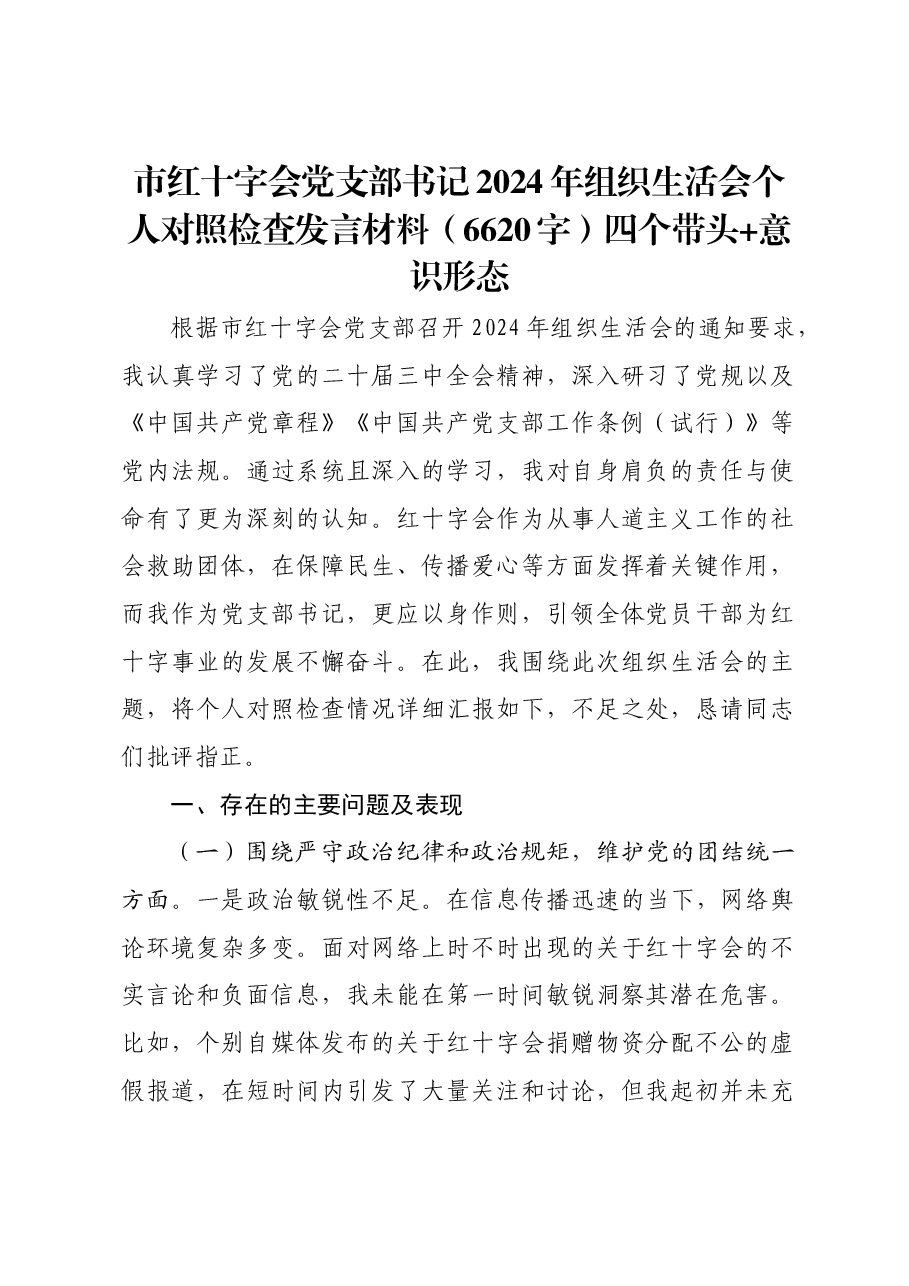 市红十字会党支部书记2024年组织生活会个人对照检查发言材料（6620字）四个带头+意识形态

根据市红十字会党支部召开2024年组织生活会的通知要求，我认真学习了党的二十届三中全会精神，深入研习了党规以及《中国共产党章程》《中国共产党支部工作条例（试行）》等党内法规。通过系统且深入的学习，我对自身肩负的责任与使命有了更为深刻的认知。红十字会作为从事人道主义工作的社会救助团体，在保障民生、传播爱心等方面发挥着关键作用，而我作为党支部书记，更应以身作则，引领全体党员干部为红十字事业的发展不懈奋斗。在此，我围绕此次组织生活会的主题，将个人对照检查情况详细汇报如下，不足之处，恳请同志们批评指正。

一、存在的主要问题及表现

（一）围绕严守政治纪律和政治规矩，维护党的团结统一方面。一是政治敏锐性不足。在信息传播迅速的当下，网络舆论环境复杂多变。面对网络上时不时出现的关于红十字会的不实言论和负面信息，我未能在第一时间敏锐洞察其潜在危害。比如，个别自媒体发布的关于红十字会捐赠物资分配不公的虚假报道，在短时间内引发了大量关注和讨论，但我起初并未充